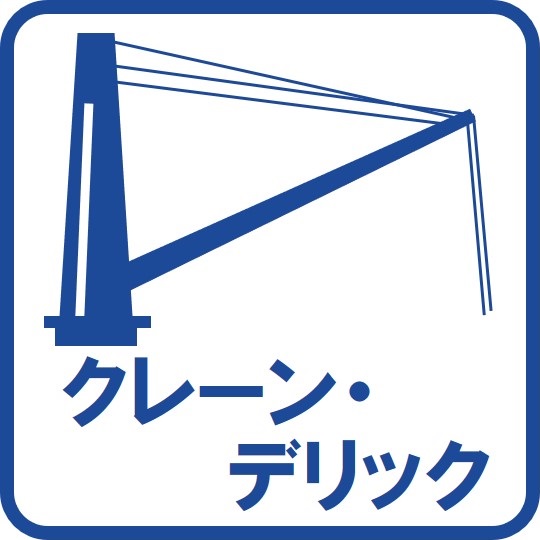 クレーン・
デリック